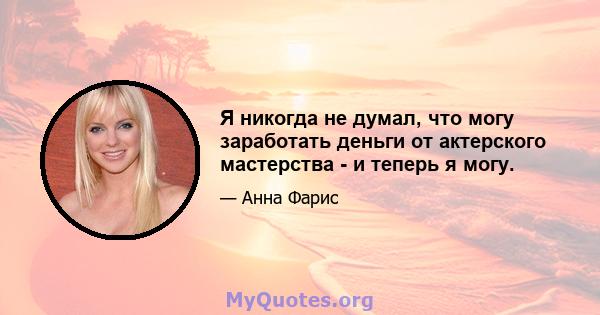 Я никогда не думал, что могу заработать деньги от актерского мастерства - и теперь я могу.

— Анна Фарис

MyQuotes.org